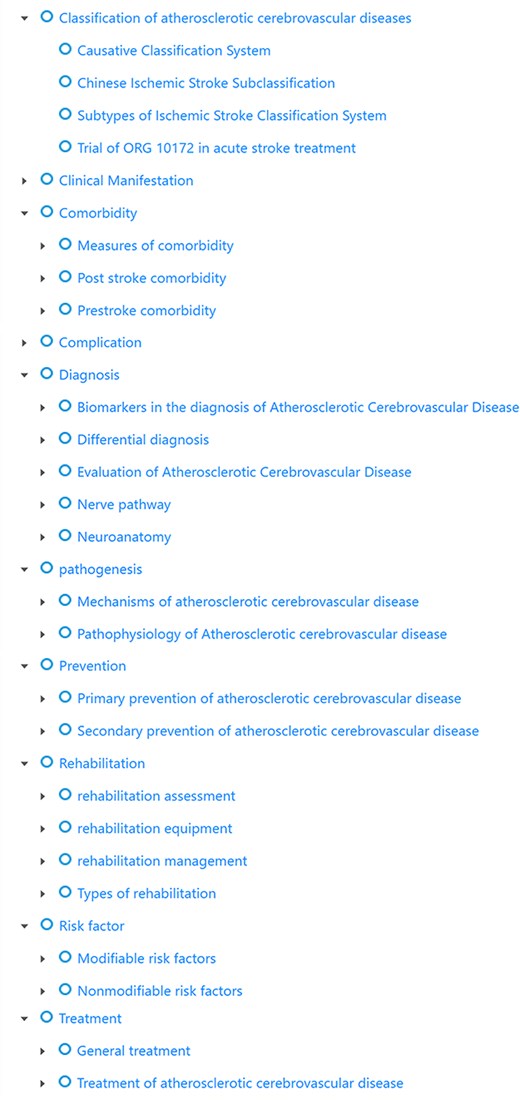 Classification of atherosclerotic cerebrovascular diseases
Causative Classification System
Chinese Ischemic Stroke Subclassification
Subtypes of Ischemic Stroke Classification System
Trial of ORG 10172 in acute stroke treatment
Clinical Manifestation
Comorbidity
Measures of comorbidity
Post stroke comorbidity
Prestroke comorbidity
Complication
Diagnosis
Biomarkers in the diagnosis of Atherosclerotic Cerebrovascular Disease
Differential diagnosis
Evaluation of Atherosclerotic Cerebrovascular Disease
Nerve pathway
Neuroanatomy
pathogenesis
Mechanisms of atherosclerotic cerebrovascular disease
Pathophysiology of Atherosclerotic cerebrovascular disease
Prevention
Primary prevention of atherosclerotic cerebrovascular disease
Secondary prevention of atherosclerotic cerebrovascular disease
Rehabilitation
rehabilitation assessment
rehabilitation equipment
rehabilitation management
Types of rehabilitation
Risk factor
Modifiable risk factors
Nonmodifiable risk factors
Treatment
General treatment
Treatment of atherosclerotic cerebrovascular disease